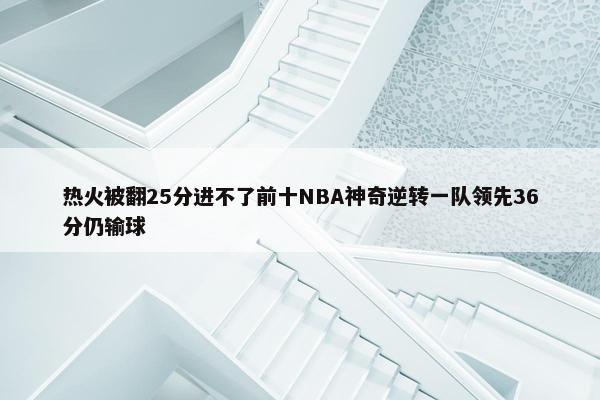 热火被翻25分进不了前十NBA神奇逆转一队领先36分仍输球